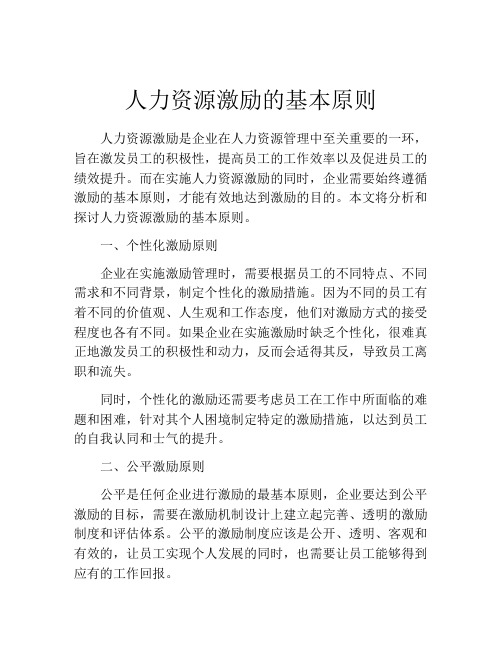 人力资源激励的基本原则

人力资源激励是企业在人力资源管理中至关重要的一环，旨在激发员工的积极性，提高员工的工作效率以及促进员工的绩效提升。而在实施人力资源激励的同时，企业需要始终遵循激励的基本原则，才能有效地达到激励的目的。本文将分析和探讨人力资源激励的基本原则。

一、个性化激励原则

企业在实施激励管理时，需要根据员工的不同特点、不同需求和不同背景，制定个性化的激励措施。因为不同的员工有着不同的价值观、人生观和工作态度，他们对激励方式的接受程度也各有不同。如果企业在实施激励时缺乏个性化，很难真正地激发员工的积极性和动力，反而会适得其反，导致员工离职和流失。

同时，个性化的激励还需要考虑员工在工作中所面临的难题和困难，针对其个人困境制定特定的激励措施，以达到员工的自我认同和士气的提升。

二、公平激励原则

公平是任何企业进行激励的最基本原则，企业要达到公平激励的目标，需要在激励机制设计上建立起完善、透明的激励制度和评估体系。公平的激励制度应该是公开、透明、客观和有效的，让员工实现个人发展的同时，也需要让员工能够得到应有的工作回报。